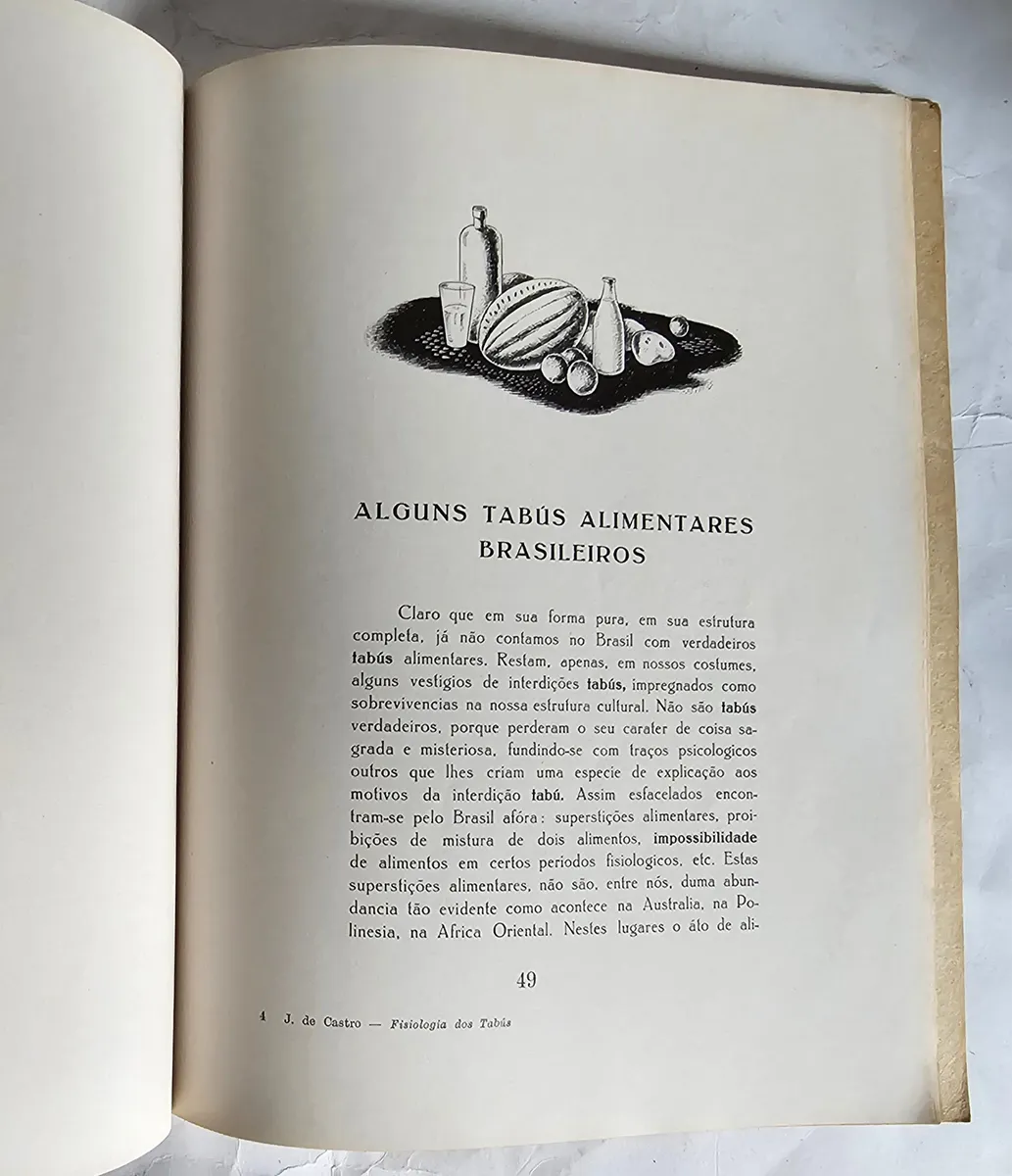 ALGUNS TABÚS ALIMENTARES BRASILEIROS

Claro que em sua forma pura, em sua estrutura completa, já não contamos no Brasil com verdadeiros tabús alimentares. Restam, apenas, em nossos costumes, alguns vestigios de interdições tabús, impregnados como sobrevivencias na nossa estrutura cultural. Não são tabús verdadeiros, porque perderam o seu carater de coisa sagrada e misteriosa, fundindo-se com traços psicologicos outros que lhes criam uma especie de explicação aos motivos da interdição tabú. Assim esfacelados encontram-se pelo Brasil afóra: superstições alimentares, proibições de mistura de dois alimentos, impossibilidade de alimentos em certos periodos fisiologicos, etc. Estas superstições alimentares, não são, entre nós, duma abundancia tão evidente como acontece na Australia, na Polinesia, na Africa Oriental. Nestes lugares o áto de ali-

49

4 J. de Castro — Fisiologia dos Tabús